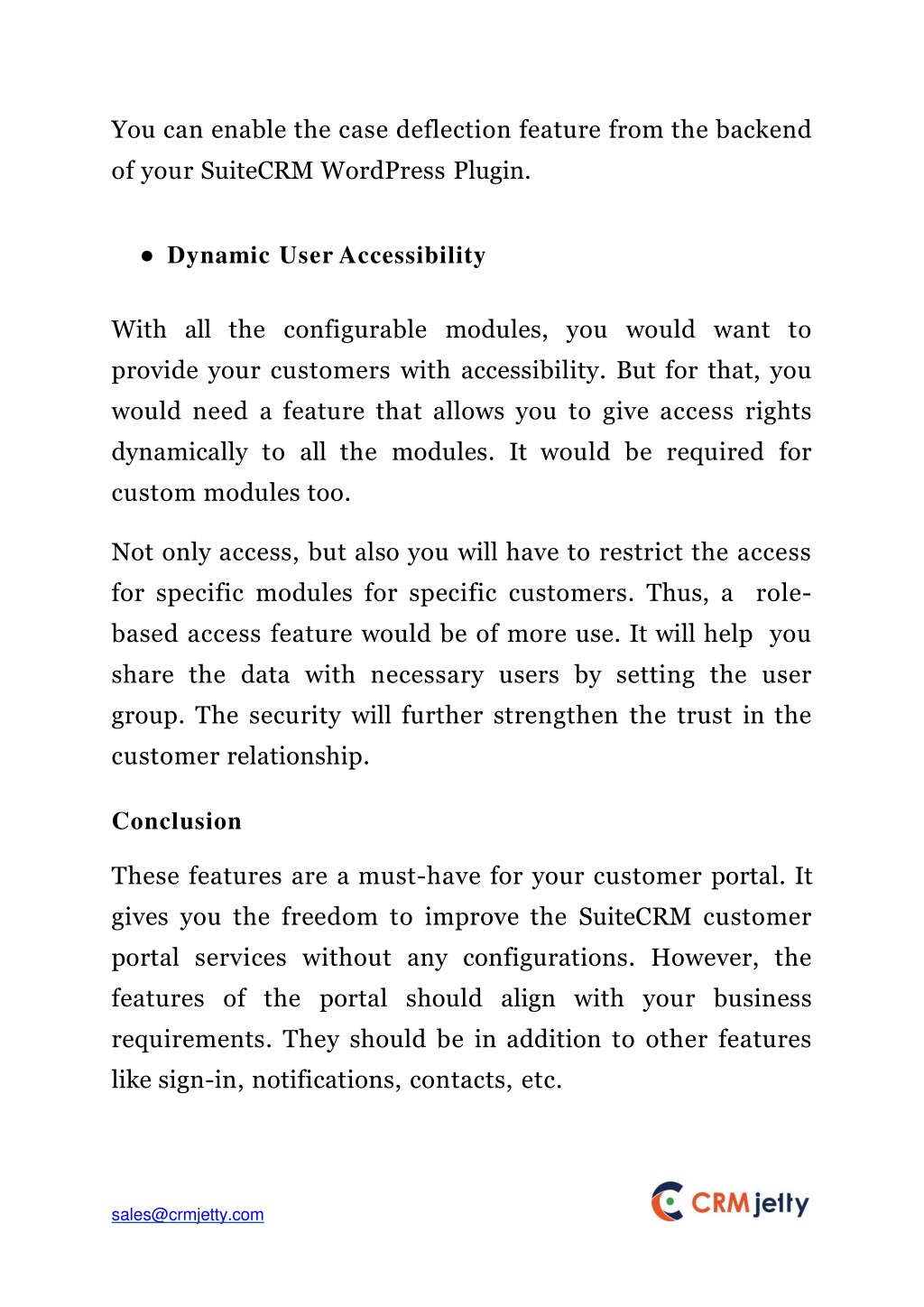 You can enable the case deflection feature from the backend of your SuiteCRM WordPress Plugin.

● Dynamic User Accessibility

With all the configurable modules, you would want to provide your customers with accessibility. But for that, you would need a feature that allows you to give access rights dynamically to all the modules. It would be required for custom modules too.

Not only access, but also you will have to restrict the access for specific modules for specific customers. Thus, a role-based access feature would be of more use. It will help you share the data with necessary users by setting the user group. The security will further strengthen the trust in the customer relationship.

Conclusion

These features are a must-have for your customer portal. It gives you the freedom to improve the SuiteCRM customer portal services without any configurations. However, the features of the portal should align with your business requirements. They should be in addition to other features like sign-in, notifications, contacts, etc.

sales@crmjetty.com

CRMjetty